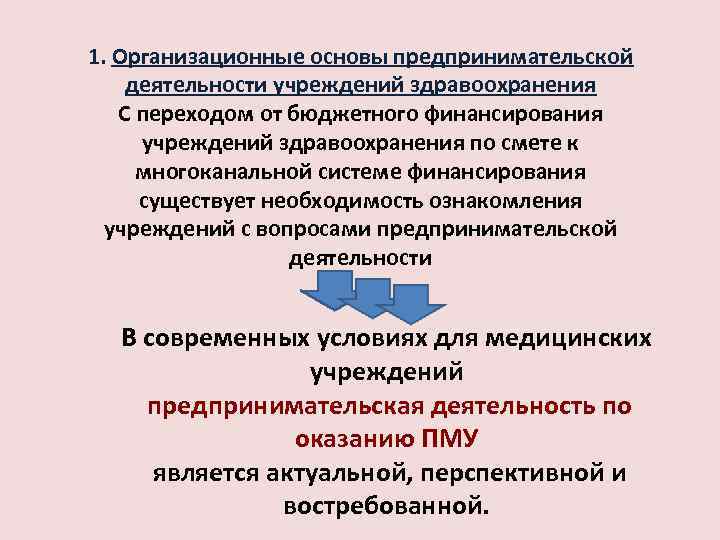 1. Организационные основы предпринимательской деятельности учреждений здравоохранения

С переходом от бюджетного финансирования учреждений здравоохранения по смете к многоканальной системе финансирования существует необходимость ознакомления учреждений с вопросами предпринимательской деятельности

В современных условиях для медицинских учреждений предпринимательская деятельность по оказанию ПМУ является актуальной, перспективной и востребованной.